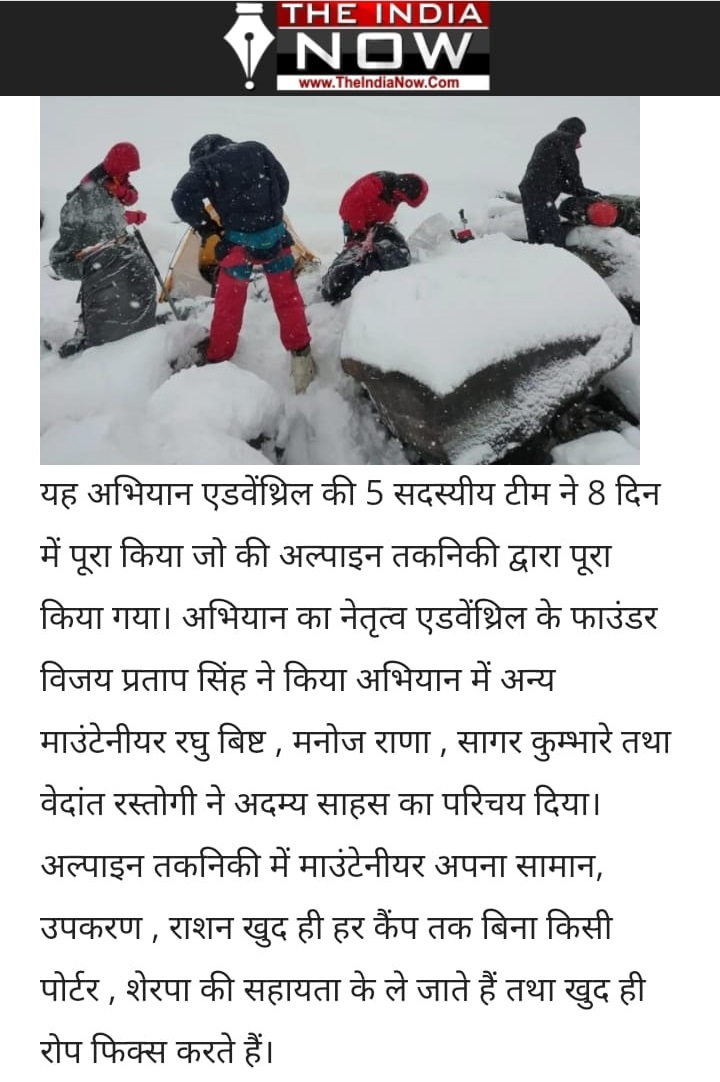 THE INDIA NOW
www.TheIndiaNow.Com

यह अभियान एडवेंथ्रिल की 5 सदस्यीय टीम ने 8 दिन में पूरा किया जो की अल्पाइन तकनिकी द्वारा पूरा किया गया। अभियान का नेतृत्व एडवेंथ्रिल के फाउंडर विजय प्रताप सिंह ने किया अभियान में अन्य माउंटेनीयर रघु बिष्ट , मनोज राणा , सागर कुम्भारे तथा वेदांत रस्तोगी ने अदम्य साहस का परिचय दिया। अल्पाइन तकनिकी में माउंटेनीयर अपना सामान, उपकरण , राशन खुद ही हर कैंप तक बिना किसी पोर्टर , शेरपा की सहायता के ले जाते हैं तथा खुद ही रोप फिक्स करते हैं।